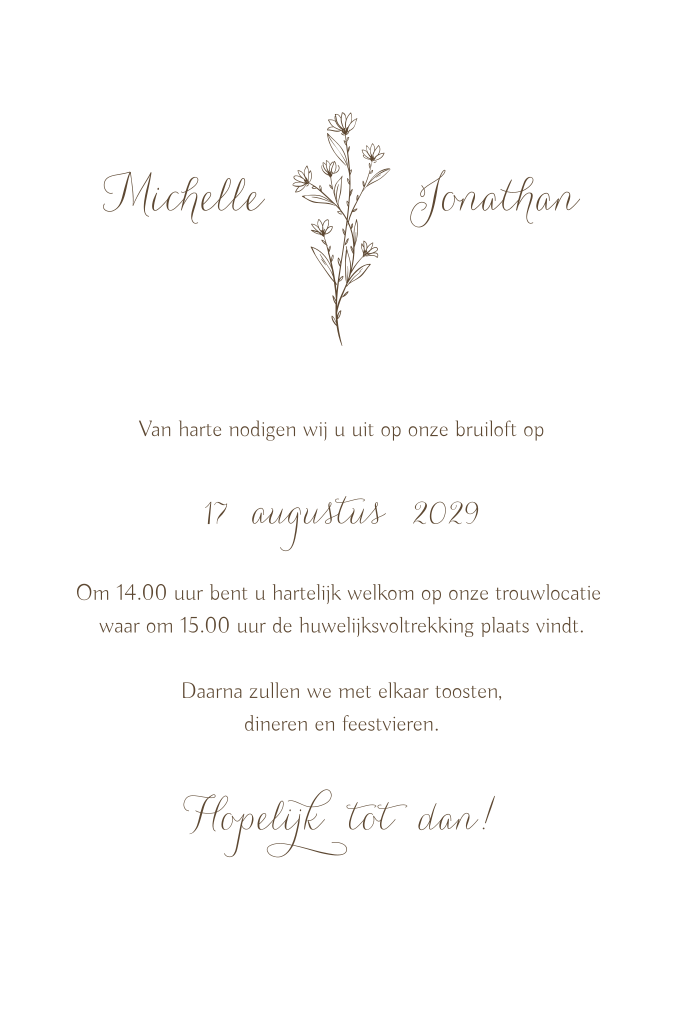 Michelle Jonathan

Van harte nodigen wij u uit op onze bruiloft op

17 augustus 2029

Om 14.00 uur bent u hartelijk welkom op onze trouwlocatie waar om 15.00 uur de huwelijksvoltrekking plaats vindt.

Daarna zullen we met elkaar toosten, dineren en feestvieren.

Hopelijk tot dan!